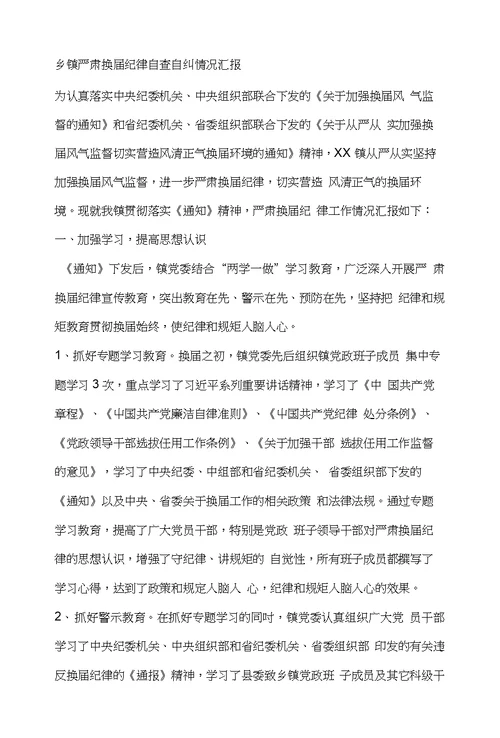 乡镇严肃换届纪律自查自纠情况汇报

为认真落实中央纪委机关、中央组织部联合下发的《关于加强换届风 气监督的通知》和省纪委机关、省委组织部联合下发的《关于从严从 实加强换届风气监督切实营造风清正气换届环境的通知》精神，XX 镇从严从实坚持加强换届风气监督，进一步严肃换届纪律，切实营造 风清正气的换届环境。现就我镇贯彻落实《通知》精神，严肃换届纪 律工作情况汇报如下：

一、加强学习，提高思想认识

《通知》下发后，镇党委结合“两学一做”学习教育，广泛深入开展严 肃换届纪律宣传教育，突出教育在先、警示在先、预防在先，坚持把 纪律和规矩教育贯彻换届始终，使纪律和规矩入脑入心。

1、抓好专题学习教育。换届之初，镇党委先后组织镇党政班子成员 集中专题学习 3 次，重点学习了习近平系列重要讲话精神，学习了《中 国共产党章程》、《中国共产党廉洁自律准则》、《中国共产党纪律 处分条例》、《党政领导干部选拔任用工作条例》、《关于加强干部 选拔任用工作监督的意见》，学习了中央纪委、中组部和省纪委机关、 省委组织部下发的《通知》以及中央、省委关于换届工作的相关政策 和法律法规。通过专题学习教育，提高了广大党员干部，特别是党政 班子领导干部对严肃换届纪律的思想认识，增强了守纪律、讲规矩的 自觉性，所有班子成员都撰写了学习心得，达到了政策和规定入脑入 心，纪律和规矩入脑入心的效果。

2、抓好警示教育。在抓好专题学习的同时，镇党委认真组织广大党 员干部学习了中央纪委机关、中央组织部和省纪委机关、省委组织部 印发的有关违反换届纪律的《通报》精神，学习了县委致乡镇党政班 子成员及其它科级干